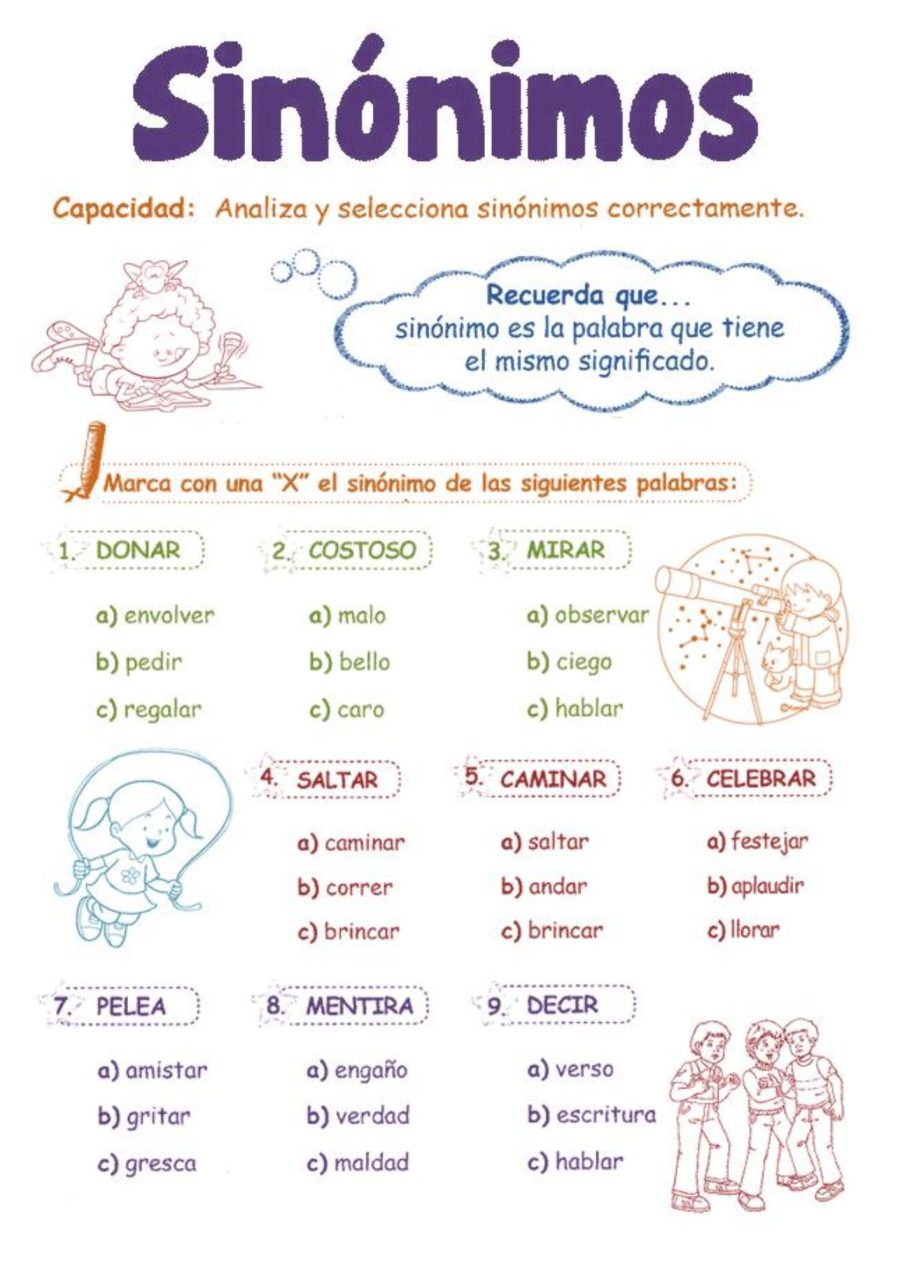 Sinónimos

Capacidad: Analiza y selecciona sinónimos correctamente.

Recuerda que...
sinónimo es la palabra que tiene el mismo significado.

Marca con una "X" el sinónimo de las siguientes palabras:

1. DONAR
a) envolver
b) pedir
c) regalar

2. COSTOSO
a) malo
b) bello
c) caro

3. MIRAR
a) observar
b) ciego
c) hablar

4. SALTAR
a) caminar
b) correr
c) brincar

5. CAMINAR
a) saltar
b) andar
c) brincar

6. CELEBRAR
a) festejar
b) aplaudir
c) llorar

7. PELEA
a) amistar
b) gritar
c) gresca

8. MENTIRA
a) engaño
b) verdad
c) maldad

9. DECIR
a) verso
b) escritura
c) hablar